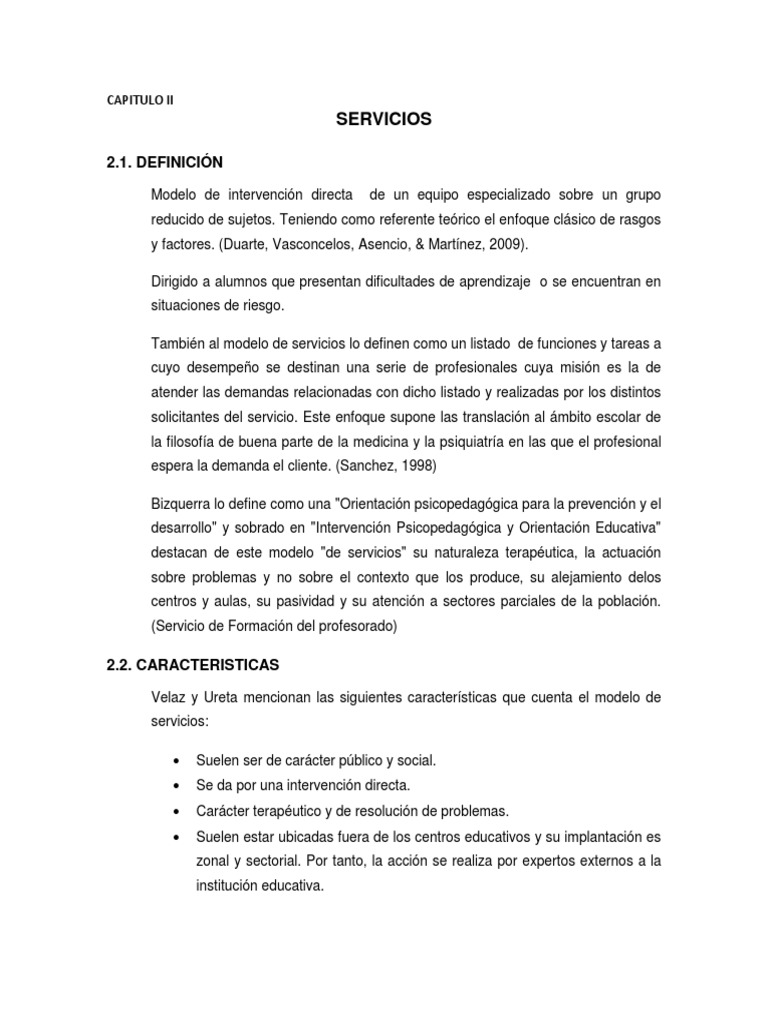 CAPITULO II

SERVICIOS

2.1. DEFINICIÓN

Modelo de intervención directa de un equipo especializado sobre un grupo reducido de sujetos. Teniendo como referente teórico el enfoque clásico de rasgos y factores. (Duarte, Vasconcelos, Asencio, & Martínez, 2009).

Dirigido a alumnos que presentan dificultades de aprendizaje o se encuentran en situaciones de riesgo.

También al modelo de servicios lo definen como un listado de funciones y tareas a cuyo desempeño se destinan una serie de profesionales cuya misión es la de atender las demandas relacionadas con dicho listado y realizadas por los distintos solicitantes del servicio. Este enfoque supone las translación al ámbito escolar de la filosofía de buena parte de la medicina y la psiquiatría en las que el profesional espera la demanda el cliente. (Sanchez, 1998)

Bizquerra lo define como una "Orientación psicopedagógica para la prevención y el desarrollo" y sobrado en "Intervención Psicopedagógica y Orientación Educativa" destacan de este modelo "de servicios" su naturaleza terapéutica, la actuación sobre problemas y no sobre el contexto que los produce, su alejamiento delos centros y aulas, su pasividad y su atención a sectores parciales de la población. (Servicio de Formación del profesorado)

2.2. CARACTERISTICAS

Velaz y Ureta mencionan las siguientes características que cuenta el modelo de servicios:

• Suelen ser de carácter público y social.
• Se da por una intervención directa.
• Carácter terapéutico y de resolución de problemas.
• Suelen estar ubicadas fuera de los centros educativos y su implantación es zonal y sectorial. Por tanto, la acción se realiza por expertos externos a la institución educativa.